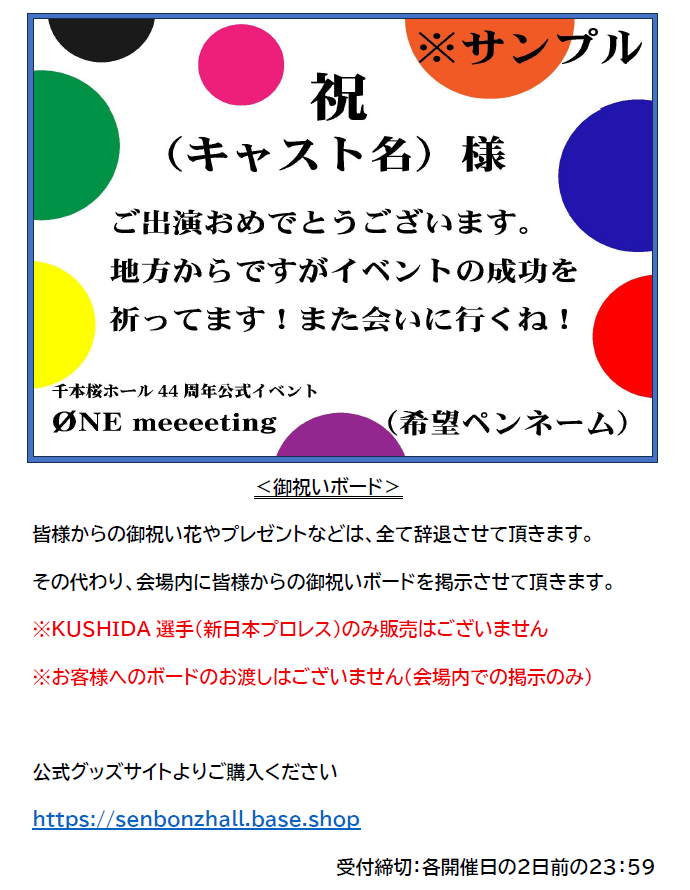 ※サンプル

祝
（キャスト名）様

ご出演おめでとうございます。
地方からですがイベントの成功を
祈ってます！また会いに行くね！

千本桜ホール 44 周年公式イベント
ØNE meeeeting （希望ペンネーム）

＜御祝いボード＞

皆様からの御祝い花やプレゼントなどは、全て辞退させて頂きます。

その代わり、会場内に皆様からの御祝いボードを掲示させて頂きます。

※KUSHIDA 選手（新日本プロレス）のみ販売はございません

※お客様へのボードのお渡しはございません（会場内での掲示のみ）

公式グッズサイトよりご購入ください

https://senbonzhall.base.shop

受付締切：各開催日の2日前の23：59